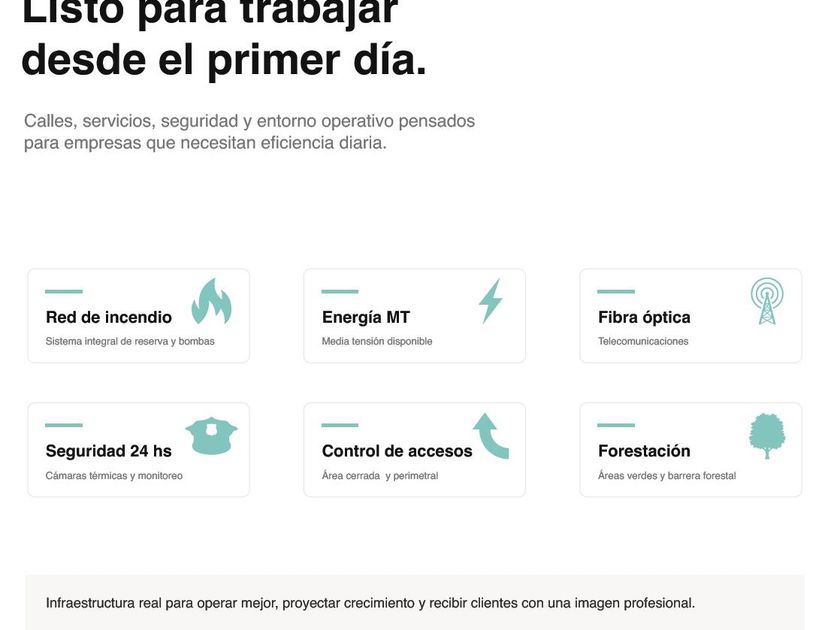 Listo para trabajar
desde el primer día.

Calles, servicios, seguridad y entorno operativo pensados para empresas que necesitan eficiencia diaria.

Red de incendio
Sistema integral de reserva y bombas

Energía MT
Media tensión disponible

Fibra óptica
Telecomunicaciones

Seguridad 24 hs
Cámaras térmicas y monitoreo

Control de accesos
Área cerrada y perimetral

Forestación
Áreas verdes y barrera forestal

Infraestructura real para operar mejor, proyectar crecimiento y recibir clientes con una imagen profesional.